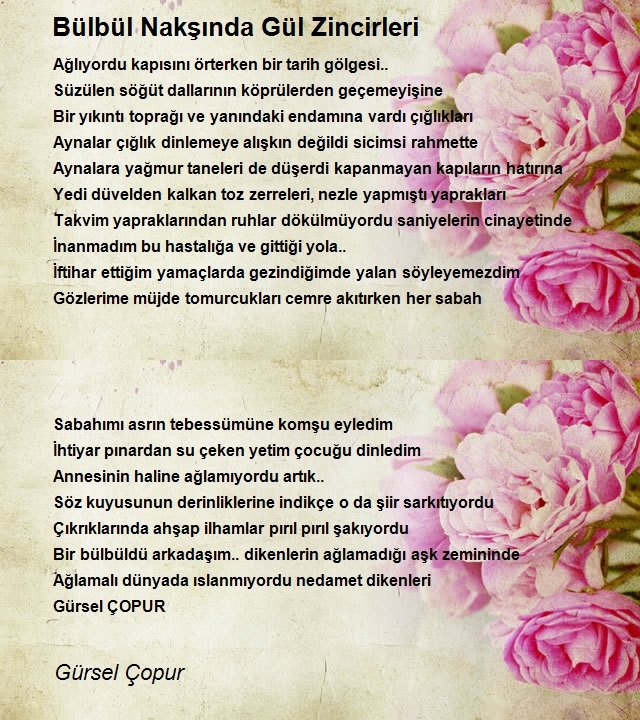 Bülbül Nakşında Gül Zincirleri

Ağlıyordu kapısını örterken bir tarih gölgesi..
Süzülen söğüt dallarının köprülerden geçemeyişine
Bir yıkıntı toprağı ve yanındaki endamına vardı çığlıkları
Aynalar çığlık dinlemeye alışkın değildi sicimsi rahmette
Aynalara yağmur taneleri de düşerdi kapanmayan kapıların hatırına
Yedi düvelden kalkan toz zerreleri, nezle yapmıştı yaprakları
Takvim yapraklarından ruhlar dökülmüyordu saniyelerin cinayetinde
İnanmadım bu hastalığa ve gittiği yola..
İftihar ettiğim yamaçlarda gezindiğimde yalan söyleyemezdim
Gözlerime müjde tomurcukları cemre akıtırken her sabah

Sabahımı asrın tebessümüne komşu eyledim
İhtiyar pınardan su çeken yetim çocuğu dinledim
Annesinin haline ağlamıyordu artık..
Söz kuyusunun derinliklerine indikçe o da şiir sarkıtıyordu
Çıkrıklarında ahşap ilhamlar pırıl pırıl şakıyordu
Bir bülbüldü arkadaşım.. dikenlerin ağlamadığı aşk zemininde
Ağlamalı dünyada ıslanmıyordu nedamet dikenleri
Gürsel ÇOPUR

Gürsel Çopur